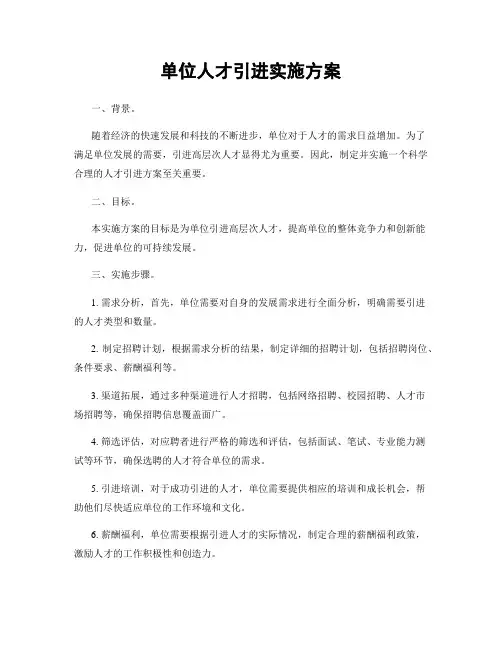 单位人才引进实施方案

一、背景。

随着经济的快速发展和科技的不断进步，单位对于人才的需求日益增加。为了满足单位发展的需要，引进高层次人才显得尤为重要。因此，制定并实施一个科学合理的人才引进方案至关重要。

二、目标。

本实施方案的目标是为单位引进高层次人才，提高单位的整体竞争力和创新能力，促进单位的可持续发展。

三、实施步骤。

1. 需求分析，首先，单位需要对自身的发展需求进行全面分析，明确需要引进的人才类型和数量。

2. 制定招聘计划，根据需求分析的结果，制定详细的招聘计划，包括招聘岗位、条件要求、薪酬福利等。

3. 渠道拓展，通过多种渠道进行人才招聘，包括网络招聘、校园招聘、人才市场招聘等，确保招聘信息覆盖面广。

4. 筛选评估，对应聘者进行严格的筛选和评估，包括面试、笔试、专业能力测试等环节，确保选聘的人才符合单位的需求。

5. 引进培训，对于成功引进的人才，单位需要提供相应的培训和成长机会，帮助他们尽快适应单位的工作环境和文化。

6. 薪酬福利，单位需要根据引进人才的实际情况，制定合理的薪酬福利政策，激励人才的工作积极性和创造力。